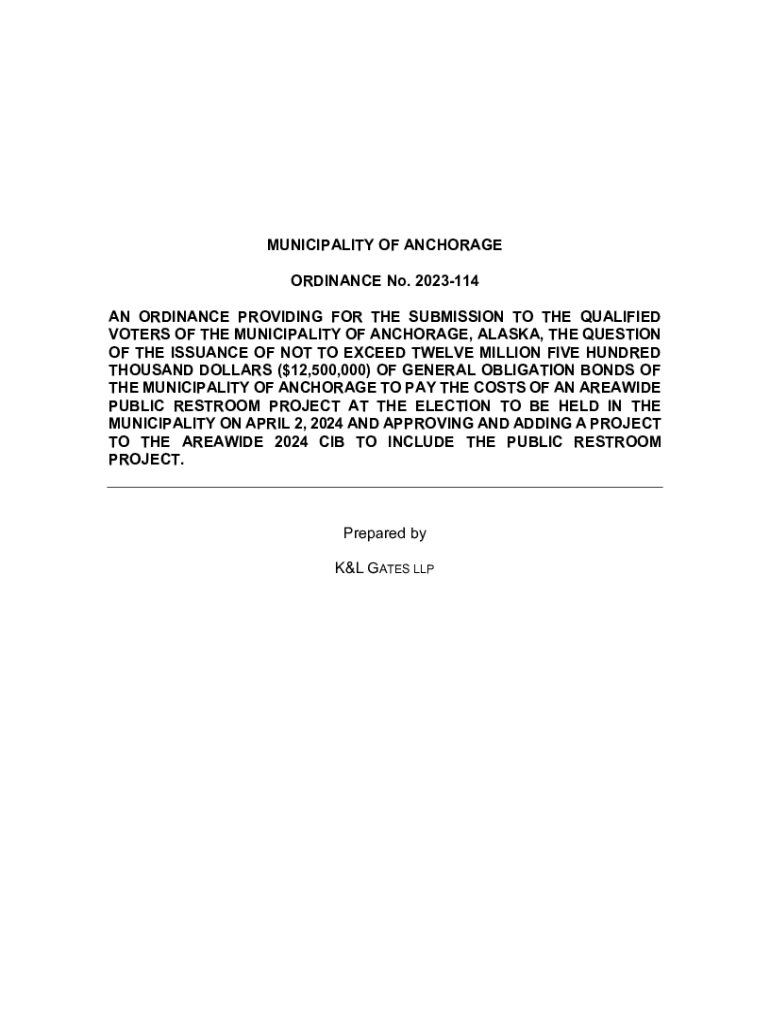 MUNICIPALITY OF ANCHORAGE

ORDINANCE No. 2023-114

AN ORDINANCE PROVIDING FOR THE SUBMISSION TO THE QUALIFIED VOTERS OF THE MUNICIPALITY OF ANCHORAGE, ALASKA, THE QUESTION OF THE ISSUANCE OF NOT TO EXCEED TWELVE MILLION FIVE HUNDRED THOUSAND DOLLARS ($12,500,000) OF GENERAL OBLIGATION BONDS OF THE MUNICIPALITY OF ANCHORAGE TO PAY THE COSTS OF AN AREAWIDE PUBLIC RESTROOM PROJECT AT THE ELECTION TO BE HELD IN THE MUNICIPALITY ON APRIL 2, 2024 AND APPROVING AND ADDING A PROJECT TO THE AREAWIDE 2024 CIB TO INCLUDE THE PUBLIC RESTROOM PROJECT.

Prepared by

K&L GATES LLP